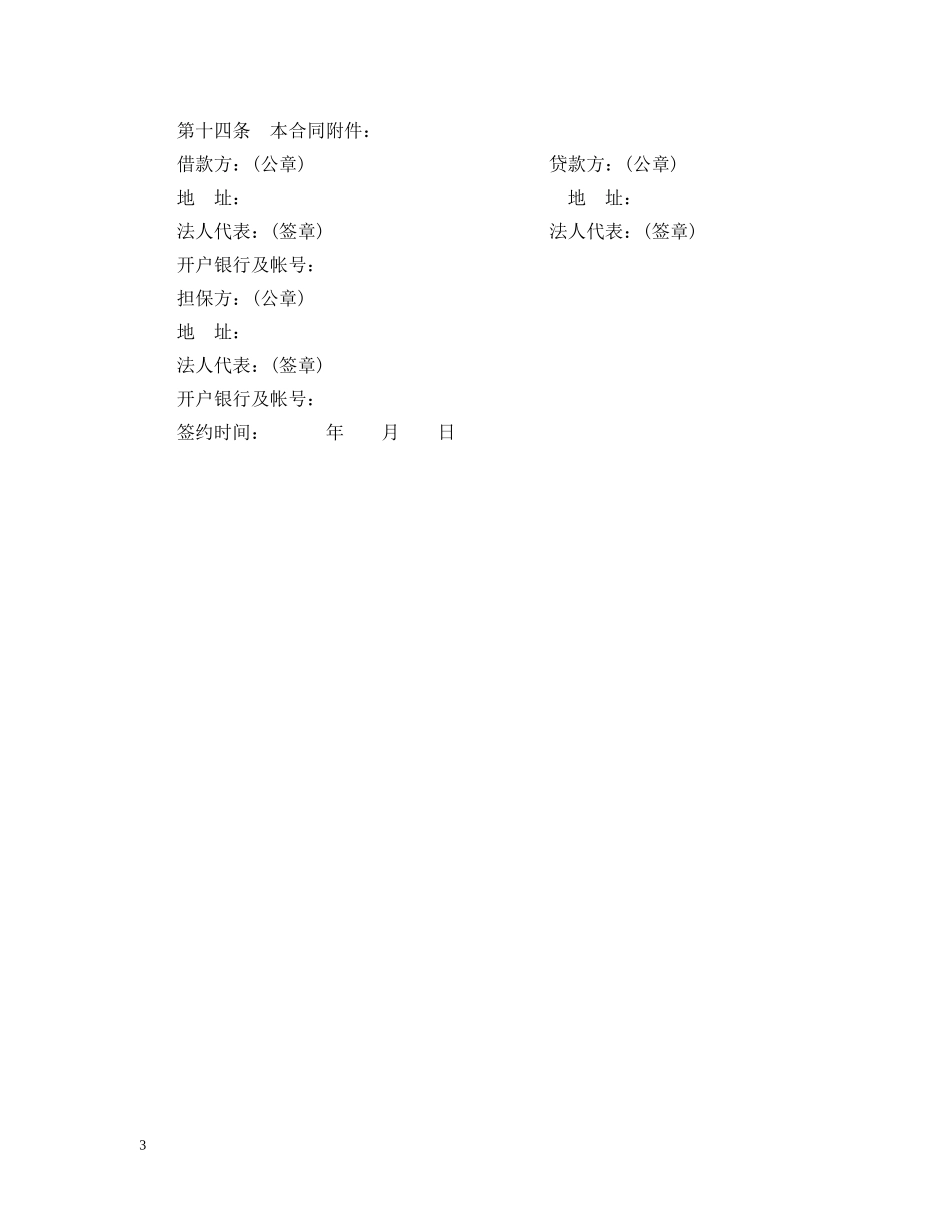 第十四条　本合同附件：

借款方：（公章）　　　　　　　　　　　　贷款方：（公章）

地　址：　　　　　　　　　　　　　　　　地　址：

法人代表：（签章）　　　　　　　　　　　法人代表：（签章）

开户银行及帐号：

担保方：（公章）

地　址：

法人代表：（签章）

开户银行及帐号：

签约时间：　　　年　　月　　日

3